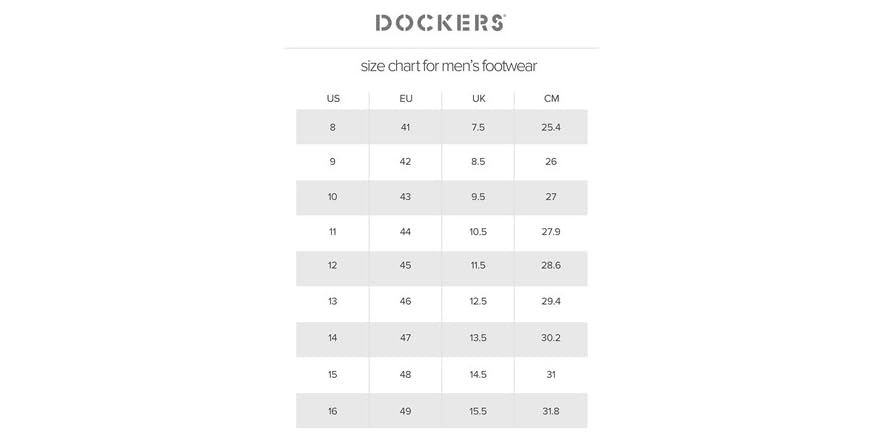 DOCKERS®

size chart for men's footwear

| US | EU | UK | CM |
|---|---|---|---|
| 8 | 41 | 7.5 | 25.4 |
| 9 | 42 | 8.5 | 26 |
| 10 | 43 | 9.5 | 27 |
| 11 | 44 | 10.5 | 27.9 |
| 12 | 45 | 11.5 | 28.6 |
| 13 | 46 | 12.5 | 29.4 |
| 14 | 47 | 13.5 | 30.2 |
| 15 | 48 | 14.5 | 31 |
| 16 | 49 | 15.5 | 31.8 |